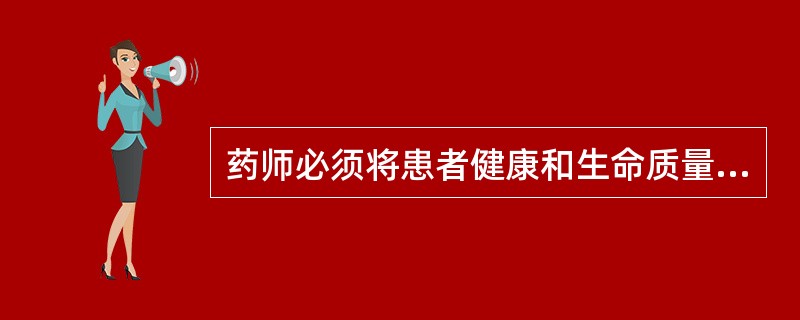 药师必须将患者健康和生命质量...